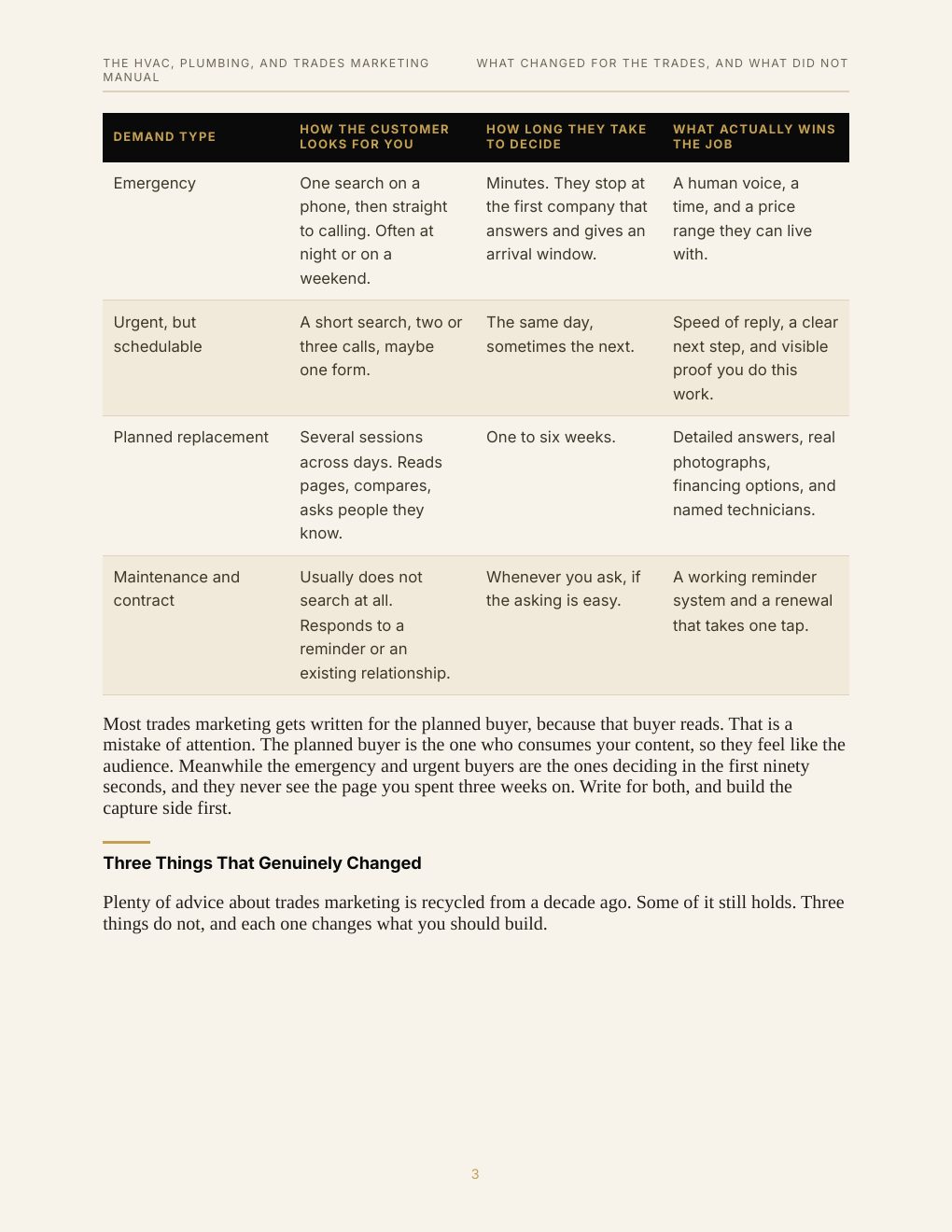 THE HVAC, PLUMBING, AND TRADES MARKETING MANUAL

WHAT CHANGED FOR THE TRADES, AND WHAT DID NOT

| DEMAND TYPE | HOW THE CUSTOMER LOOKS FOR YOU | HOW LONG THEY TAKE TO DECIDE | WHAT ACTUALLY WINS THE JOB |
|---|---|---|---|
| Emergency | One search on a phone, then straight to calling. Often at night or on a weekend. | Minutes. They stop at the first company that answers and gives an arrival window. | A human voice, a time, and a price range they can live with. |
| Urgent, but schedulable | A short search, two or three calls, maybe one form. | The same day, sometimes the next. | Speed of reply, a clear next step, and visible proof you do this work. |
| Planned replacement | Several sessions across days. Reads pages, compares, asks people they know. | One to six weeks. | Detailed answers, real photographs, financing options, and named technicians. |
| Maintenance and contract | Usually does not search at all. Responds to a reminder or an existing relationship. | Whenever you ask, if the asking is easy. | A working reminder system and a renewal that takes one tap. |

Most trades marketing gets written for the planned buyer, because that buyer reads. That is a mistake of attention. The planned buyer is the one who consumes your content, so they feel like the audience. Meanwhile the emergency and urgent buyers are the ones deciding in the first ninety seconds, and they never see the page you spent three weeks on. Write for both, and build the capture side first.

Three Things That Genuinely Changed

Plenty of advice about trades marketing is recycled from a decade ago. Some of it still holds. Three things do not, and each one changes what you should build.

3